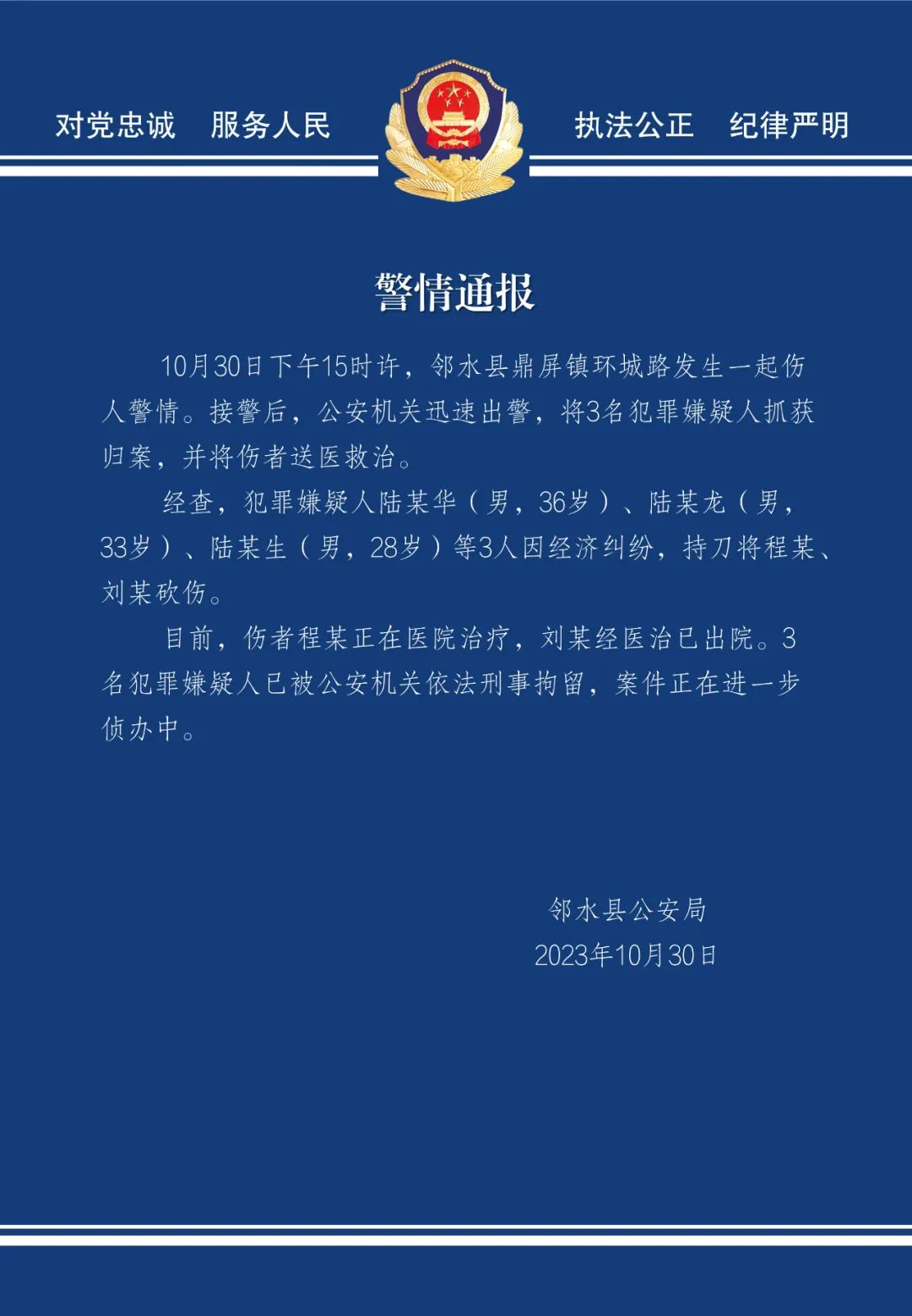 对党忠诚 服务人民 执法公正 纪律严明

警情通报

10月30日下午15时许，邻水县鼎屏镇环城路发生一起伤人警情。接警后，公安机关迅速出警，将3名犯罪嫌疑人抓获归案，并将伤者送医救治。

经查，犯罪嫌疑人陆某华（男，36岁）、陆某龙（男，33岁）、陆某生（男，28岁）等3人因经济纠纷，持刀将程某、刘某砍伤。

目前，伤者程某正在医院治疗，刘某经医治已出院。3名犯罪嫌疑人已被公安机关依法刑事拘留，案件正在进一步侦办中。

邻水县公安局
2023年10月30日